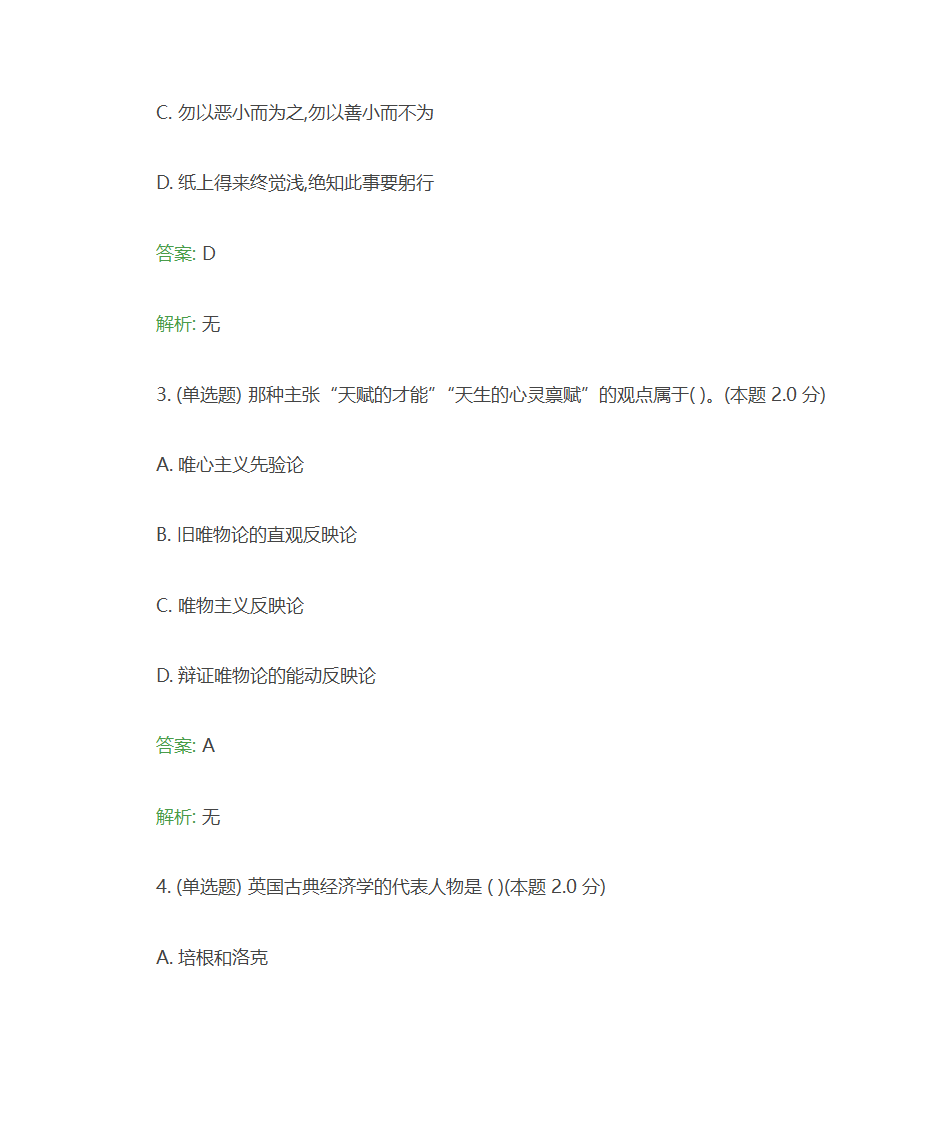 C. 勿以恶小而为之,勿以善小而不为

D. 纸上得来终觉浅,绝知此事要躬行

答案: D

解析: 无

3. (单选题) 那种主张“天赋的才能”“天生的心灵禀赋”的观点属于( )。(本题 2.0 分)

A. 唯心主义先验论

B. 旧唯物论的直观反映论

C. 唯物主义反映论

D. 辩证唯物论的能动反映论

答案: A

解析: 无

4. (单选题) 英国古典经济学的代表人物是 ( )(本题 2.0 分)

A. 培根和洛克